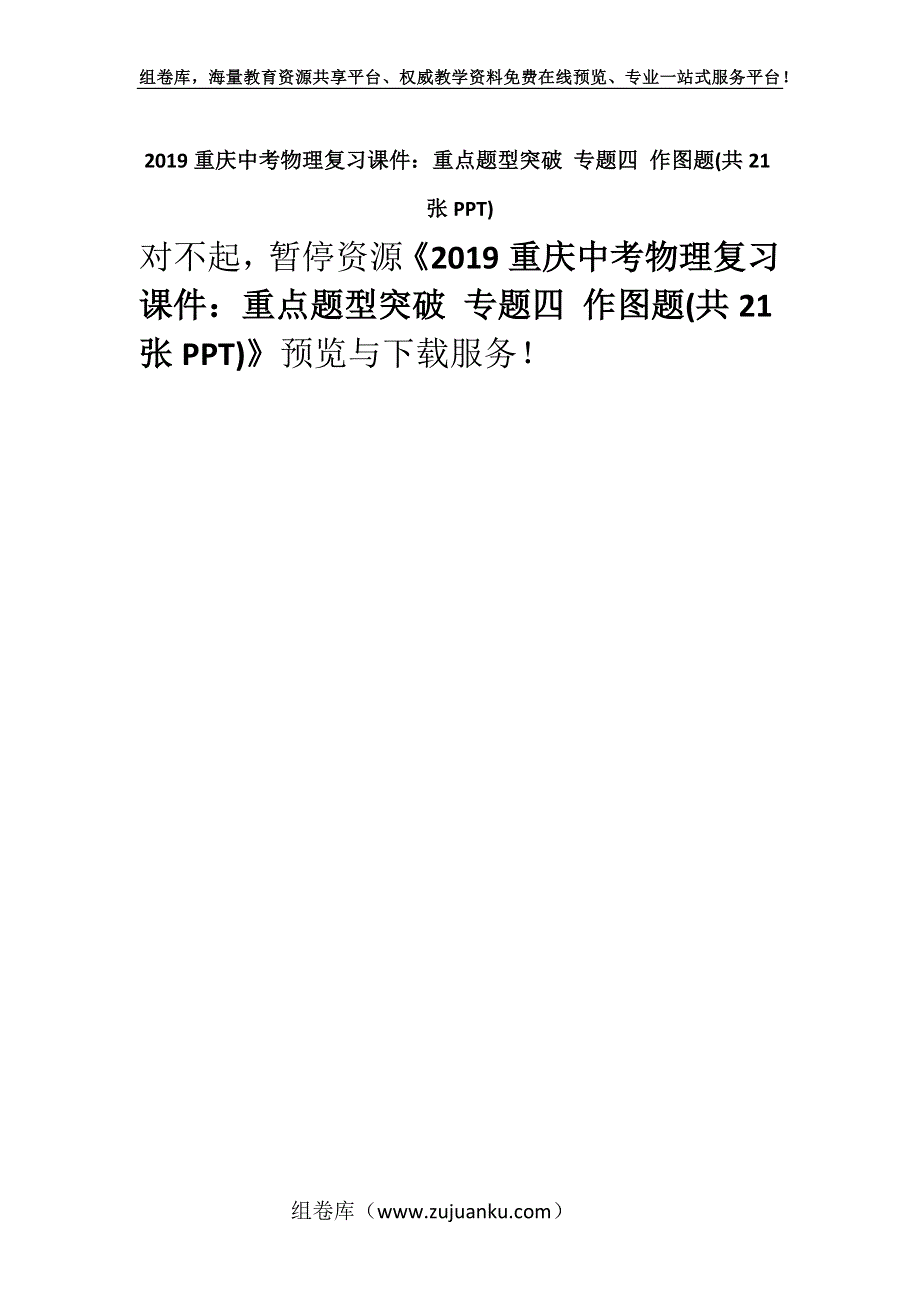 组卷库，海量教育资源共享平台、权威教学资料免费在线预览、专业一站式服务平台！

2019 重庆中考物理复习课件：重点题型突破 专题四 作图题(共 21 张 PPT)

对不起，暂停资源《2019 重庆中考物理复习课件：重点题型突破 专题四 作图题(共 21 张 PPT)》预览与下载服务！

组卷库（www.zujuanku.com）